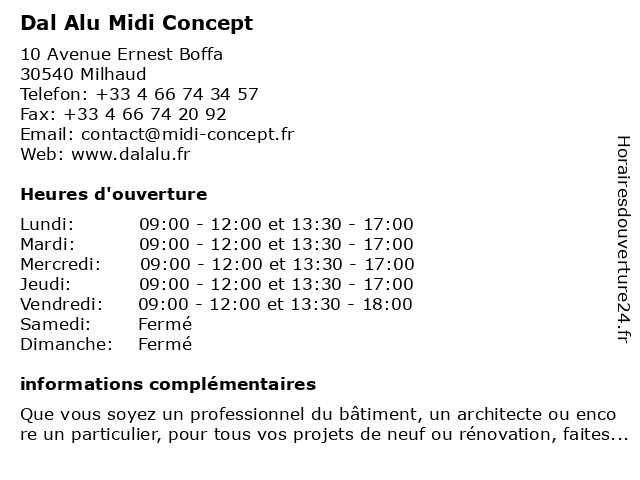 Dal Alu Midi Concept

10 Avenue Ernest Boffa
30540 Milhaud
Telefon: +33 4 66 74 34 57
Fax: +33 4 66 74 20 92
Email: contact@midi-concept.fr
Web: www.dalalu.fr

Heures d'ouverture

| Lundi: | 09:00 - 12:00 et 13:30 - 17:00 |
|---|---|
| Mardi: | 09:00 - 12:00 et 13:30 - 17:00 |
| Mercredi: | 09:00 - 12:00 et 13:30 - 17:00 |
| Jeudi: | 09:00 - 12:00 et 13:30 - 17:00 |
| Vendredi: | 09:00 - 12:00 et 13:30 - 18:00 |
| Samedi: | Fermé |
| Dimanche: | Fermé |

informations complémentaires

Que vous soyez un professionnel du bâtiment, un architecte ou enco re un particulier, pour tous vos projets de neuf ou rénovation, faites...

Horairesdouverture24.fr